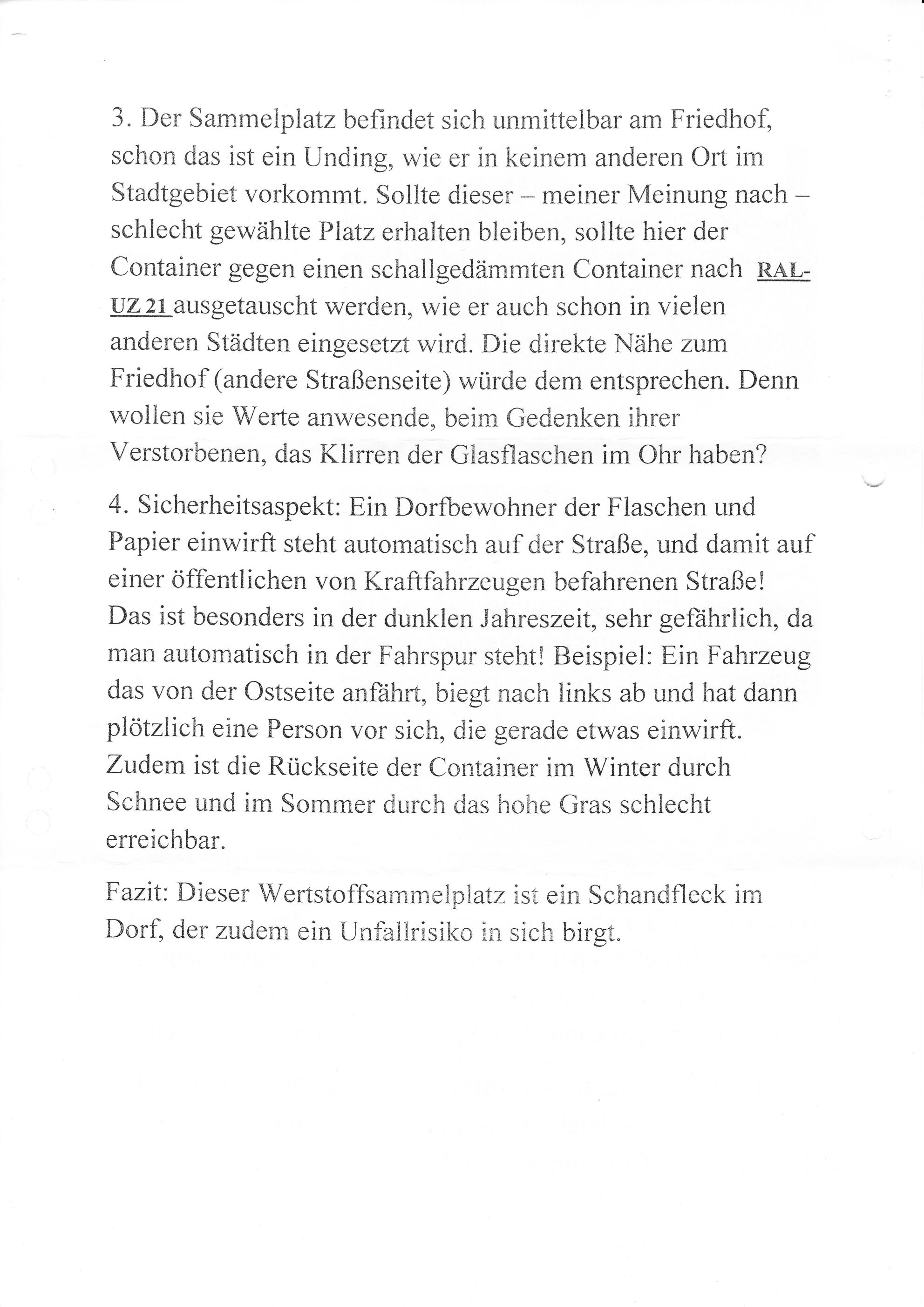 3. Der Sammelplatz befindet sich unmittelbar am Friedhof, schon das ist ein Unding, wie er in keinem anderen Ort im Stadtgebiet vorkommt. Sollte dieser – meiner Meinung nach – schlecht gewählte Platz erhalten bleiben, sollte hier der Container gegen einen schallgedämmten Container nach RAL-UZ 21 ausgetauscht werden, wie er auch schon in vielen anderen Städten eingesetzt wird. Die direkte Nähe zum Friedhof (andere Straßenseite) würde dem entsprechen. Denn wollen sie Werte anwesende, beim Gedenken ihrer Verstorbenen, das Klirren der Glasflaschen im Ohr haben?

4. Sicherheitsaspekt: Ein Dorfbewohner der Flaschen und Papier einwirft steht automatisch auf der Straße, und damit auf einer öffentlichen von Kraftfahrzeugen befahrenen Straße! Das ist besonders in der dunklen Jahreszeit, sehr gefährlich, da man automatisch in der Fahrspur steht! Beispiel: Ein Fahrzeug das von der Ostseite anfährt, biegt nach links ab und hat dann plötzlich eine Person vor sich, die gerade etwas einwirft. Zudem ist die Rückseite der Container im Winter durch Schnee und im Sommer durch das hohe Gras schlecht erreichbar.

Fazit: Dieser Wertstoffsammelplatz ist ein Schandfleck im Dorf, der zudem ein Unfallrisiko in sich birgt.